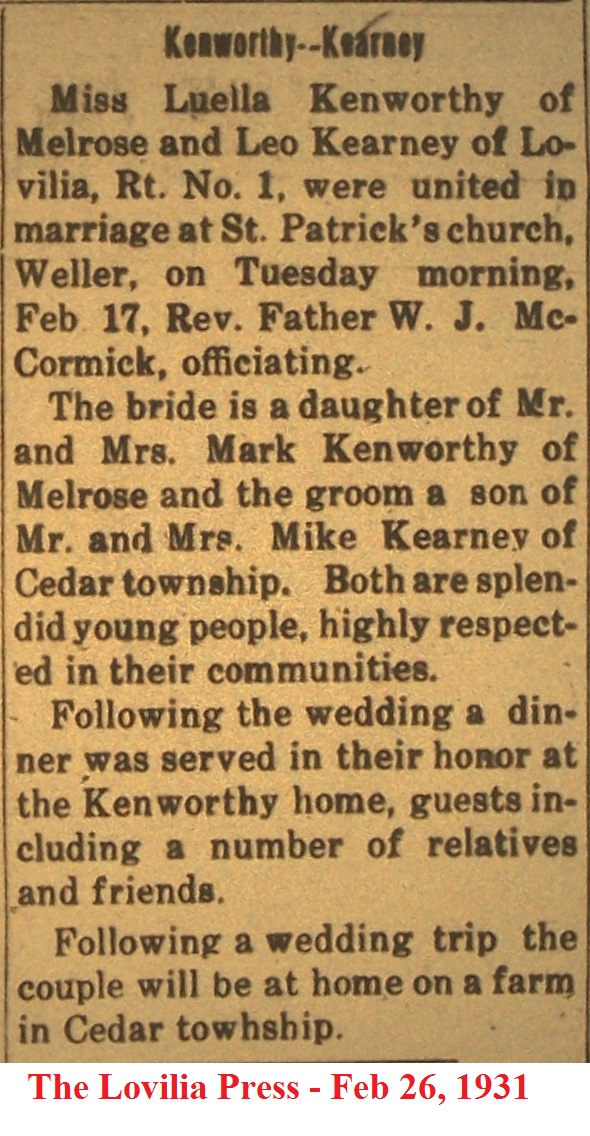 Kenworthy--Kearney

Miss Luella Kenworthy of Melrose and Leo Kearney of Lovilia, Rt. No. 1, were united in marriage at St. Patrick's church, Weller, on Tuesday morning, Feb 17, Rev. Father W. J. McCormick, officiating.

The bride is a daughter of Mr. and Mrs. Mark Kenworthy of Melrose and the groom a son of Mr. and Mrs. Mike Kearney of Cedar township. Both are splendid young people, highly respected in their communities.

Following the wedding a dinner was served in their honor at the Kenworthy home, guests including a number of relatives and friends.

Following a wedding trip the couple will be at home on a farm in Cedar towhship.

The Lovilia Press - Feb 26, 1931